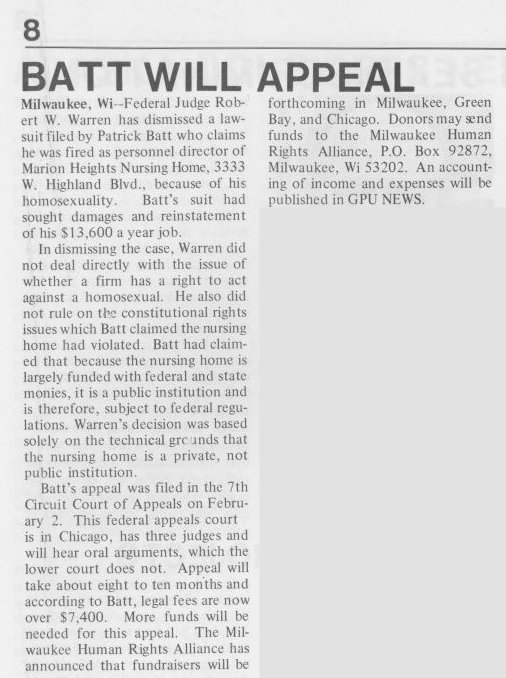 8

BATT WILL APPEAL

Milwaukee, Wi--Federal Judge Robert W. Warren has dismissed a lawsuit filed by Patrick Batt who claims he was fired as personnel director of Marion Heights Nursing Home, 3333 W. Highland Blvd., because of his homosexuality. Batt's suit had sought damages and reinstatement of his $13,600 a year job.

In dismissing the case, Warren did not deal directly with the issue of whether a firm has a right to act against a homosexual. He also did not rule on the constitutional rights issues which Batt claimed the nursing home had violated. Batt had claimed that because the nursing home is largely funded with federal and state monies, it is a public institution and is therefore, subject to federal regulations. Warren's decision was based solely on the technical grounds that the nursing home is a private, not public institution.

Batt's appeal was filed in the 7th Circuit Court of Appeals on February 2. This federal appeals court is in Chicago, has three judges and will hear oral arguments, which the lower court does not. Appeal will take about eight to ten months and according to Batt, legal fees are now over $7,400. More funds will be needed for this appeal. The Milwaukee Human Rights Alliance has announced that fundraisers will be forthcoming in Milwaukee, Green Bay, and Chicago. Donors may send funds to the Milwaukee Human Rights Alliance, P.O. Box 92872, Milwaukee, Wi 53202. An accounting of income and expenses will be published in GPU NEWS.